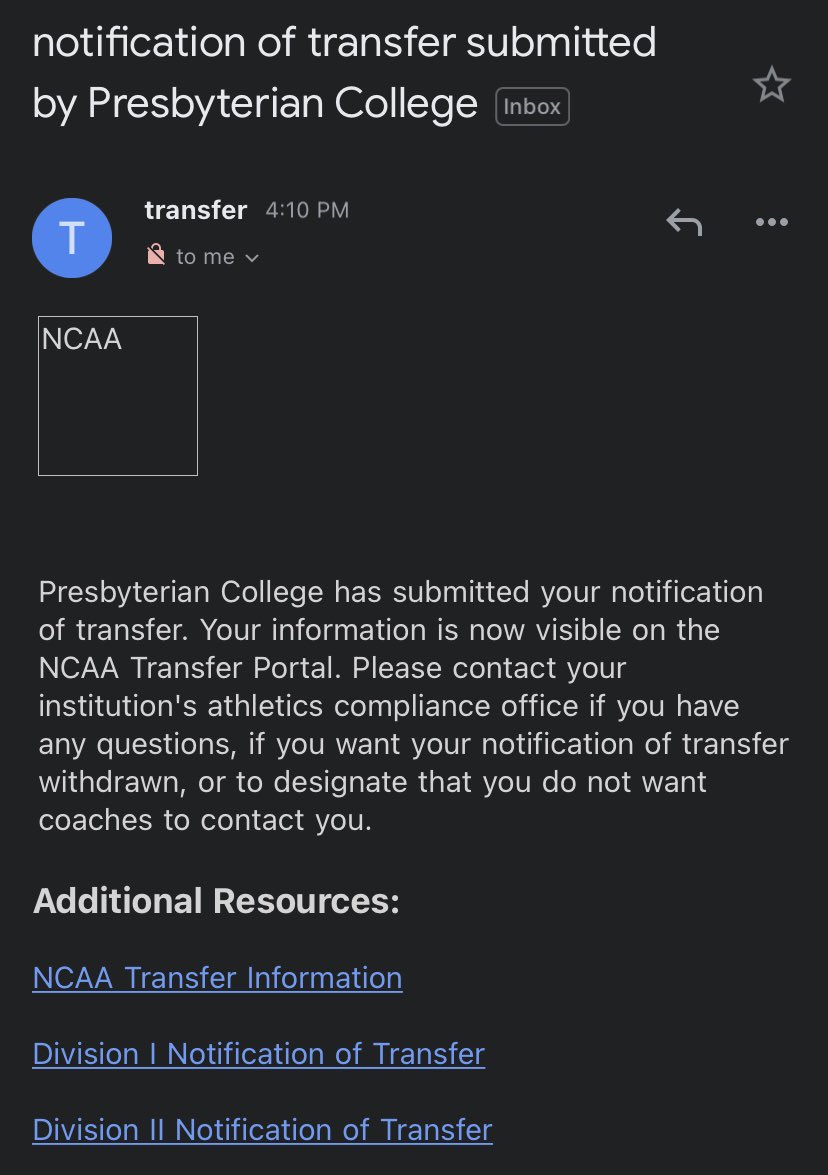 notification of transfer submitted by Presbyterian College Inbox

T

transfer 4:10 PM

to me

NCAA

Presbyterian College has submitted your notification of transfer. Your information is now visible on the NCAA Transfer Portal. Please contact your institution's athletics compliance office if you have any questions, if you want your notification of transfer withdrawn, or to designate that you do not want coaches to contact you.

Additional Resources:

NCAA Transfer Information

Division I Notification of Transfer

Division II Notification of Transfer